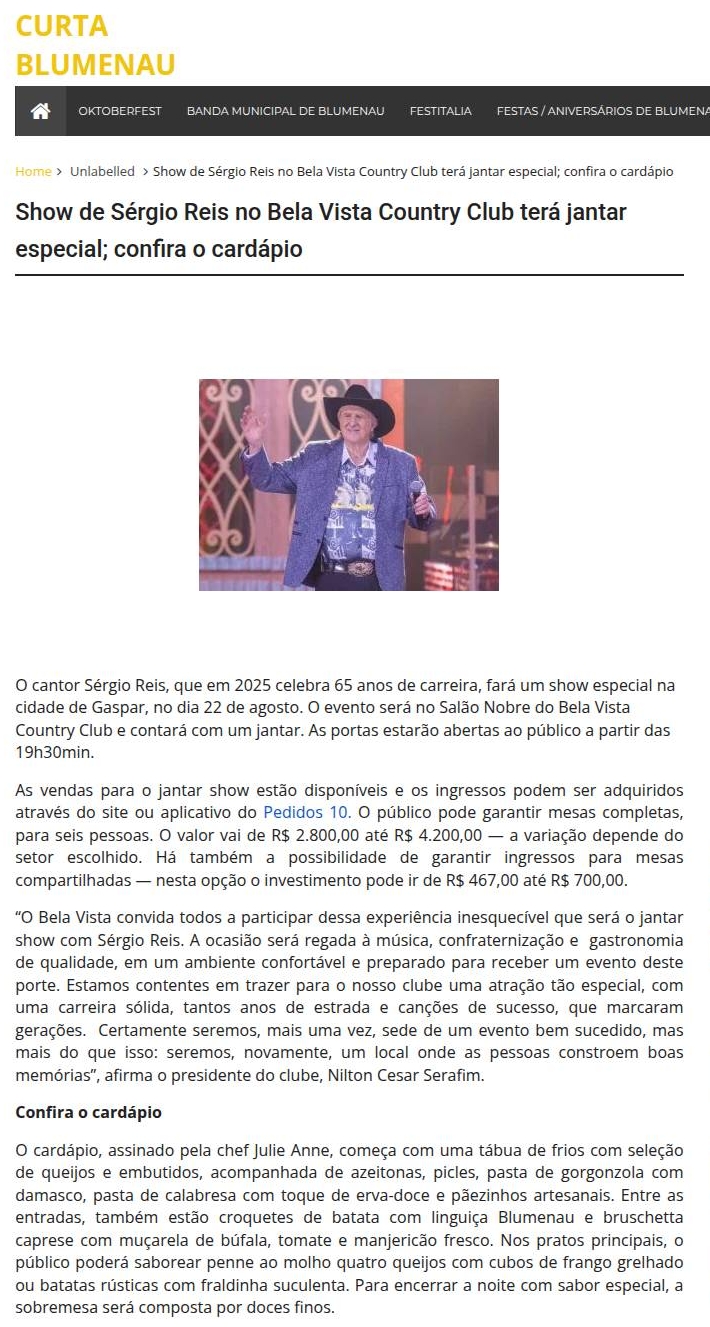 CURTA BLUMENAU

OKTOBERFEST BANDA MUNICIPAL DE BLUMENAU FESTITALIA FESTAS / ANIVERSÁRIOS DE BLUMENA

Home > Unlabelled > Show de Sérgio Reis no Bela Vista Country Club terá jantar especial; confira o cardápio

Show de Sérgio Reis no Bela Vista Country Club terá jantar especial; confira o cardápio

O cantor Sérgio Reis, que em 2025 celebra 65 anos de carreira, fará um show especial na cidade de Gaspar, no dia 22 de agosto. O evento será no Salão Nobre do Bela Vista Country Club e contará com um jantar. As portas estarão abertas ao público a partir das 19h30min.

As vendas para o jantar show estão disponíveis e os ingressos podem ser adquiridos através do site ou aplicativo do Pedidos 10. O público pode garantir mesas completas, para seis pessoas. O valor vai de R$ 2.800,00 até R$ 4.200,00 — a variação depende do setor escolhido. Há também a possibilidade de garantir ingressos para mesas compartilhadas — nesta opção o investimento pode ir de R$ 467,00 até R$ 700,00.

“O Bela Vista convida todos a participar dessa experiência inesquecível que será o jantar show com Sérgio Reis. A ocasião será regada à música, confraternização e gastronomia de qualidade, em um ambiente confortável e preparado para receber um evento deste porte. Estamos contentes em trazer para o nosso clube uma atração tão especial, com uma carreira sólida, tantos anos de estrada e canções de sucesso, que marcaram gerações. Certamente seremos, mais uma vez, sede de um evento bem sucedido, mas mais do que isso: seremos, novamente, um local onde as pessoas constroem boas memórias”, afirma o presidente do clube, Nilton Cesar Serafim.

Confira o cardápio

O cardápio, assinado pela chef Julie Anne, começa com uma tábua de frios com seleção de queijos e embutidos, acompanhada de azeitonas, picles, pasta de gorgonzola com damasco, pasta de calabresa com toque de erva-doce e pãezinhos artesanais. Entre as entradas, também estão croquetes de batata com linguiça Blumenau e bruschetta caprese com muçarela de búfala, tomate e manjericão fresco. Nos pratos principais, o público poderá saborear penne ao molho quatro queijos com cubos de frango grelhado ou batatas rústicas com fraldinha suculenta. Para encerrar a noite com sabor especial, a sobremesa será composta por doces finos.